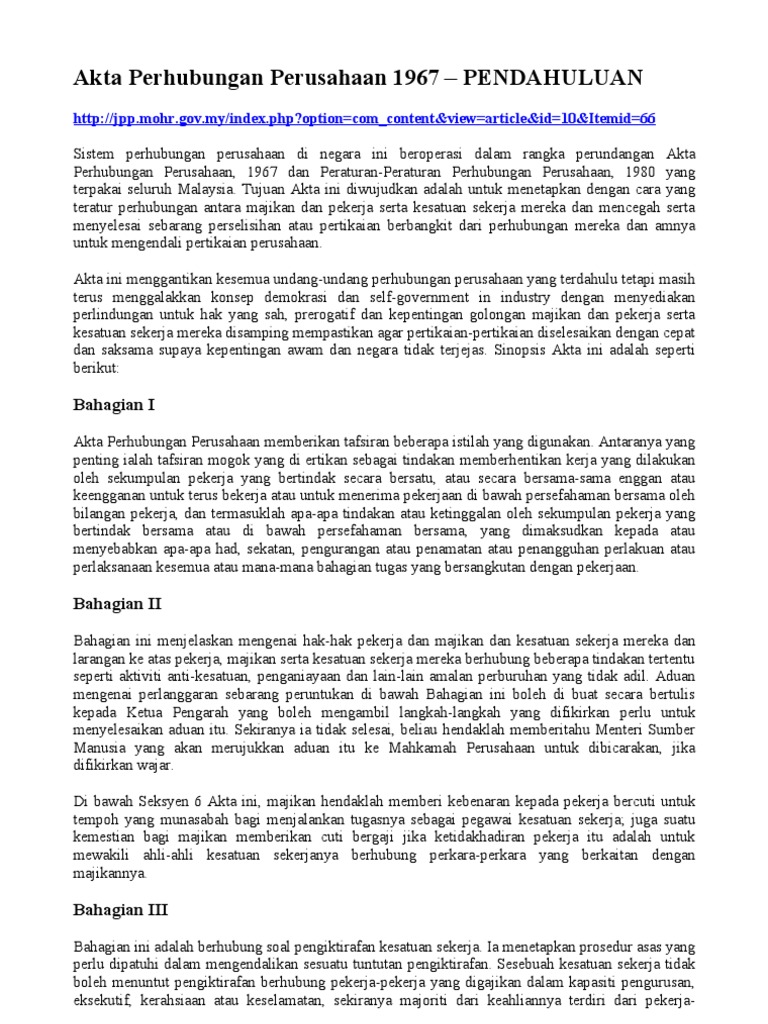 Akta Perhubungan Perusahaan 1967 – PENDAHULUAN

http://jpp.mohr.gov.my/index.php?option=com_content&view=article&id=10&Itemid=66

Sistem perhubungan perusahaan di negara ini beroperasi dalam rangka perundangan Akta Perhubungan Perusahaan, 1967 dan Peraturan-Peraturan Perhubungan Perusahaan, 1980 yang terpakai seluruh Malaysia. Tujuan Akta ini diwujudkan adalah untuk menetapkan dengan cara yang teratur perhubungan antara majikan dan pekerja serta kesatuan sekerja mereka dan mencegah serta menyelesai sebarang perselisihan atau pertikaian berbangkit dari perhubungan mereka dan amnya untuk mengendali pertikaian perusahaan.

Akta ini menggantikan kesemua undang-undang perhubungan perusahaan yang terdahulu tetapi masih terus menggalakkan konsep demokrasi dan self-government in industry dengan menyediakan perlindungan untuk hak yang sah, prerogatif dan kepentingan golongan majikan dan pekerja serta kesatuan sekerja mereka disamping mempastikan agar pertikaian-pertikaian diselesaikan dengan cepat dan saksama supaya kepentingan awam dan negara tidak terjejas. Sinopsis Akta ini adalah seperti berikut:

Bahagian I

Akta Perhubungan Perusahaan memberikan tafsiran beberapa istilah yang digunakan. Antaranya yang penting ialah tafsiran mogok yang di ertikan sebagai tindakan memberhentikan kerja yang dilakukan oleh sekumpulan pekerja yang bertindak secara bersatu, atau secara bersama-sama enggan atau keengganan untuk terus bekerja atau untuk menerima pekerjaan di bawah persefahaman bersama oleh bilangan pekerja, dan termasuklah apa-apa tindakan atau ketinggalan oleh sekumpulan pekerja yang bertindak bersama atau di bawah persefahaman bersama, yang dimaksudkan kepada atau menyebabkan apa-apa had, sekatan, pengurangan atau penamatan atau penangguhan perlakuan atau perlaksanaan kesemua atau mana-mana bahagian tugas yang bersangkutan dengan pekerjaan.

Bahagian II

Bahagian ini menjelaskan mengenai hak-hak pekerja dan majikan dan kesatuan sekerja mereka dan larangan ke atas pekerja, majikan serta kesatuan sekerja mereka berhubung beberapa tindakan tertentu seperti aktiviti anti-kesatuan, penganiayaan dan lain-lain amalan perburuhan yang tidak adil. Aduan mengenai perlanggaran sebarang peruntukan di bawah Bahagian ini boleh di buat secara bertulis kepada Ketua Pengarah yang boleh mengambil langkah-langkah yang difikirkan perlu untuk menyelesaikan aduan itu. Sekiranya ia tidak selesai, beliau hendaklah memberitahu Menteri Sumber Manusia yang akan merujukkan aduan itu ke Mahkamah Perusahaan untuk dibicarakan, jika difikirkan wajar.

Di bawah Seksyen 6 Akta ini, majikan hendaklah memberi kebenaran kepada pekerja bercuti untuk tempoh yang munasabah bagi menjalankan tugasnya sebagai pegawai kesatuan sekerja; juga suatu kemestian bagi majikan memberikan cuti bergaji jika ketidakhadiran pekerja itu adalah untuk mewakili ahli-ahli kesatuan sekerjanya berhubung perkara-perkara yang berkaitan dengan majikannya.

Bahagian III

Bahagian ini adalah berhubung soal pengiktirafan kesatuan sekerja. Ia menetapkan prosedur asas yang perlu dipatuhi dalam mengendalikan sesuatu tuntutan pengiktirafan. Sesebuah kesatuan sekerja tidak boleh menuntut pengiktirafan berhubung pekerja-pekerja yang digajikan dalam kapasiti pengurusan, eksekutif, kerahsiaan atau keselamatan, sekiranya majoriti dari keahliannya terdiri dari pekerja-